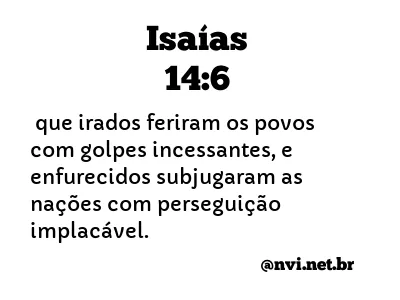 Isaías
14:6

que irados feriram os povos com golpes incessantes, e enfurecidos subjugaram as nações com perseguição implacável.

@nvi.net.br